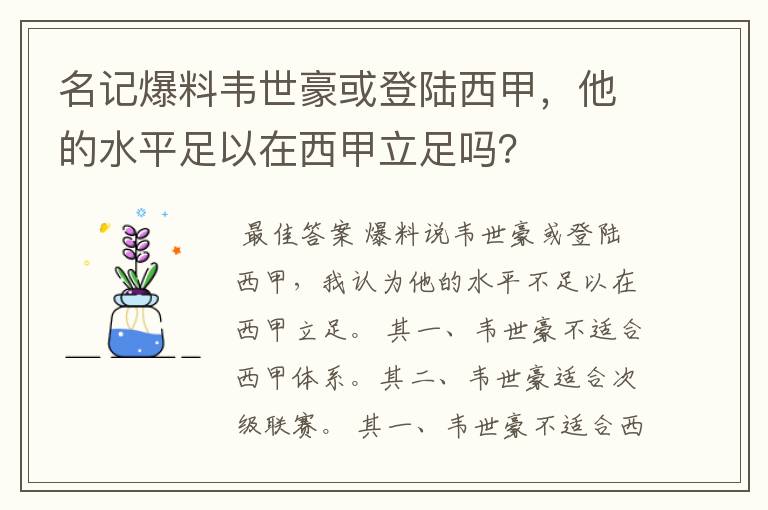 名记爆料韦世豪或登陆西甲，他的水平足以在西甲立足吗?

最佳答案 爆料说韦世豪或登陆西甲，我认为他的水平不足以在西甲立足。 其一、韦世豪不适合西甲体系。其二、韦世豪适合次级联赛。 其一、韦世豪不适合西